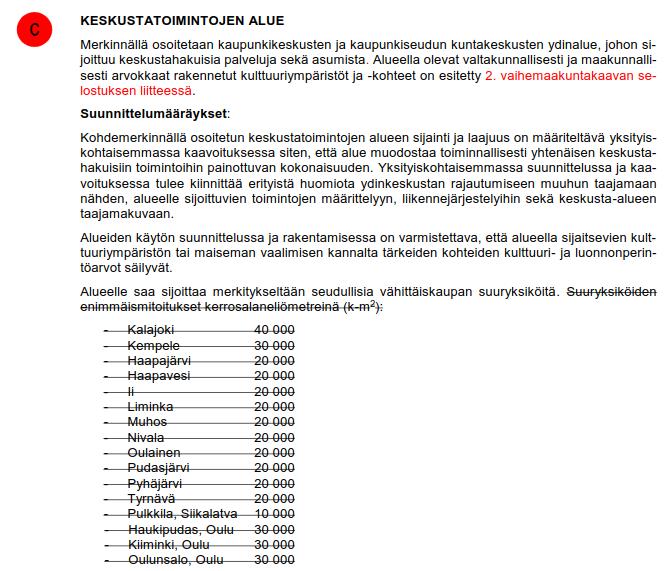 C

KESKUSTATOIMINTOJEN ALUE

Merkinnällä osoitetaan kaupunkikeskusten ja kaupunkiseudun kuntakeskusten ydinalue, johon sijoittuu keskustahakuisia palveluja sekä asumista. Alueella olevat valtakunnallisesti ja maakunnallisesti arvokkaat rakennetut kulttuuriympäristöt ja -kohteet on esitetty 2. vaihemaakuntakaavan selostuksen liitteessä.

Suunnittelumääräykset:

Kohdemerkinnällä osoitetun keskustatoimintojen alueen sijainti ja laajuus on määriteltävä yksityiskohtaisemmassa kaavoituksessa siten, että alue muodostaa toiminnallisesti yhtenäisen keskustahakuisiin toimintoihin painottuvan kokonaisuuden. Yksityiskohtaisemmassa suunnittelussa ja kaavoituksessa tulee kiinnittää erityistä huomiota ydinkeskustan rajautumiseen muuhun taajamaan nähden, alueelle sijoittuvien toimintojen määrittelyyn, liikennejärjestelyihin sekä keskusta-alueen taajamakuvaan.

Alueiden käytön suunnittelussa ja rakentamisessa on varmistettava, että alueella sijaitsevien kulttuuriympäristön tai maiseman vaalimisen kannalta tärkeiden kohteiden kulttuuri- ja luonnonperintöarvot säilyvät.

Alueelle saa sijoittaa merkitykseltään seudullisia vähittäiskaupan suuryksiköitä. Suuryksiköiden enimmäismitoitukset kerrosalaneliömetreinä (k-m$^2$):

- Kalajoki 40 000
- Kempele 30 000
- Haapajärvi 20 000
- Haapavesi 20 000
- Ii 20 000
- Liminka 20 000
- Muhos 20 000
- Nivala 20 000
- Oulainen 20 000
- Pudasjärvi 20 000
- Pyhäjärvi 20 000
- Tyrnävä 20 000
- Pulkkila, Siikalatva 10 000
- Haukipudas, Oulu 30 000
- Kiiminki, Oulu 30 000
- Oulunsalo, Oulu 30 000